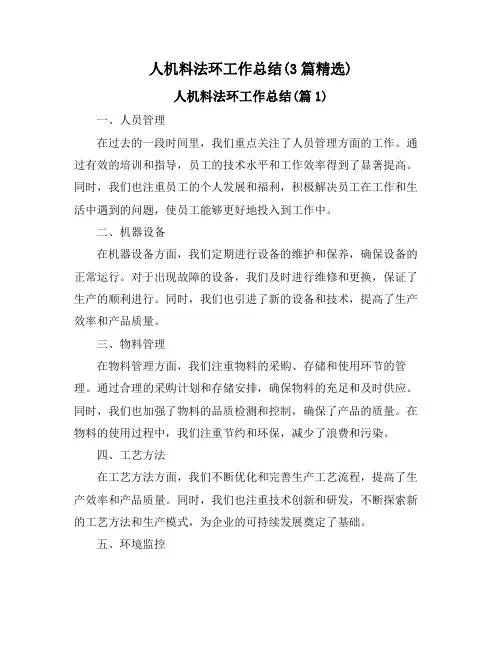 人机料法环工作总结(3篇精选)

人机料法环工作总结(篇1)

一、人员管理

在过去的一段时间里，我们重点关注了人员管理方面的工作。通过有效的培训和指导，员工的技术水平和工作效率得到了显著提高。同时，我们也注重员工的个人发展和福利，积极解决员工在工作和生活中遇到的问题，使员工能够更好地投入到工作中。

二、机器设备

在机器设备方面，我们定期进行设备的维护和保养，确保设备的正常运行。对于出现故障的设备，我们及时进行维修和更换，保证了生产的顺利进行。同时，我们也引进了新的设备和技术，提高了生产效率和产品质量。

三、物料管理

在物料管理方面，我们注重物料的采购、存储和使用环节的管理。通过合理的采购计划和存储安排，确保物料的充足和及时供应。同时，我们也加强了物料的品质检测和控制，确保了产品的质量。在物料的使用过程中，我们注重节约和环保，减少了浪费和污染。

四、工艺方法

在工艺方法方面，我们不断优化和完善生产工艺流程，提高了生产效率和产品质量。同时，我们也注重技术创新和研发，不断探索新的工艺方法和生产模式，为企业的可持续发展奠定了基础。

五、环境监控